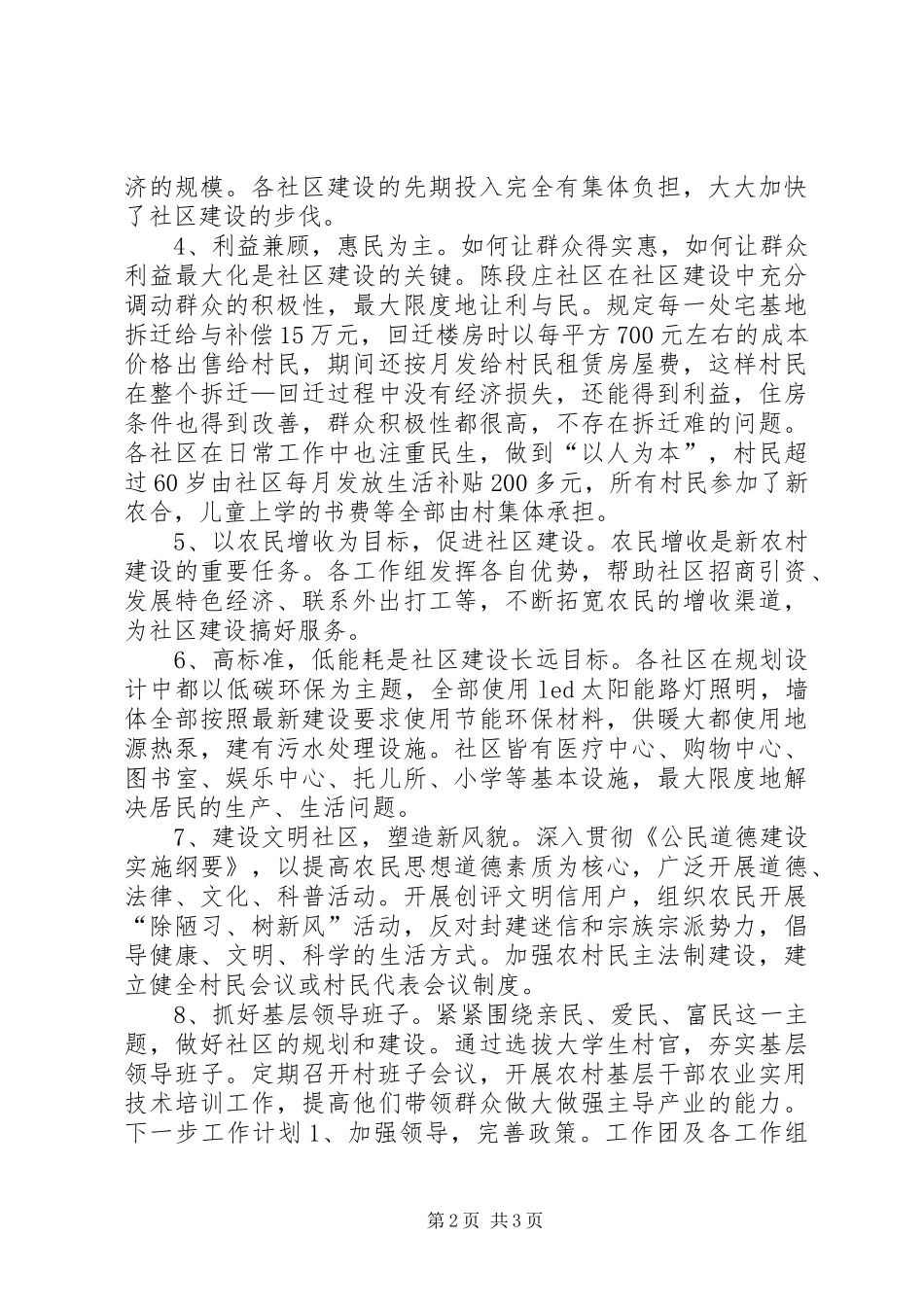 济的规模。各社区建设的先期投入完全有集体负担，大大加快了社区建设的步伐。

4、利益兼顾，惠民为主。如何让群众得实惠，如何让群众利益最大化是社区建设的关键。陈段庄社区在社区建设中充分调动群众的积极性，最大限度地让利与民。规定每一处宅基地拆迁给与补偿15万元，回迁楼房时以每平方700元左右的成本价格出售给村民，期间还按月发给村民租赁房屋费，这样村民在整个拆迁—回迁过程中没有经济损失，还能得到利益，住房条件也得到改善，群众积极性都很高，不存在拆迁难的问题。各社区在日常工作中也注重民生，做到“以人为本”，村民超过60岁由社区每月发放生活补贴200多元，所有村民参加了新农合，儿童上学的书费等全部由村集体承担。

5、以农民增收为目标，促进社区建设。农民增收是新农村建设的重要任务。各工作组发挥各自优势，帮助社区招商引资、发展特色经济、联系外出打工等，不断拓宽农民的增收渠道，为社区建设搞好服务。

6、高标准，低能耗是社区建设长远目标。各社区在规划设计中都以低碳环保为主题，全部使用led太阳能路灯照明，墙体全部按照最新建设要求使用节能环保材料，供暖大都使用地源热泵，建有污水处理设施。社区皆有医疗中心、购物中心、图书室、娱乐中心、托儿所、小学等基本设施，最大限度地解决居民的生产、生活问题。

7、建设文明社区，塑造新风貌。深入贯彻《公民道德建设实施纲要》，以提高农民思想道德素质为核心，广泛开展道德、法律、文化、科普活动。开展创评文明信用户，组织农民开展“除陋习、树新风”活动，反对封建迷信和宗族宗派势力，倡导健康、文明、科学的生活方式。加强农村民主法制建设，建立健全村民会议或村民代表会议制度。

8、抓好基层领导班子。紧紧围绕亲民、爱民、富民这一主题，做好社区的规划和建设。通过选拔大学生村官，夯实基层领导班子。定期召开村班子会议，开展农村基层干部农业实用技术培训工作，提高他们带领群众做大做强主导产业的能力。下一步工作计划1、加强领导，完善政策。工作团及各工作组

第2页 共3页